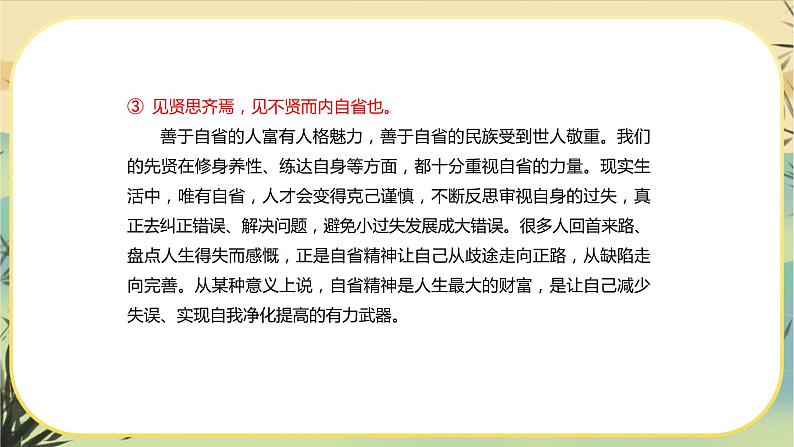 ③ 见贤思齐焉，见不贤而内自省也。

善于自省的人富有人格魅力，善于自省的民族受到世人敬重。我们的先贤在修身养性、练达自身等方面，都十分重视自省的力量。现实生活中，唯有自省，人才会变得克己谨慎，不断反思审视自身的过失，真正去纠正错误、解决问题，避免小过失发展成大错误。很多人回首来路、盘点人生得失而感慨，正是自省精神让自己从歧途走向正路，从缺陷走向完善。从某种意义上说，自省精神是人生最大的财富，是让自己减少失误、实现自我净化提高的有力武器。